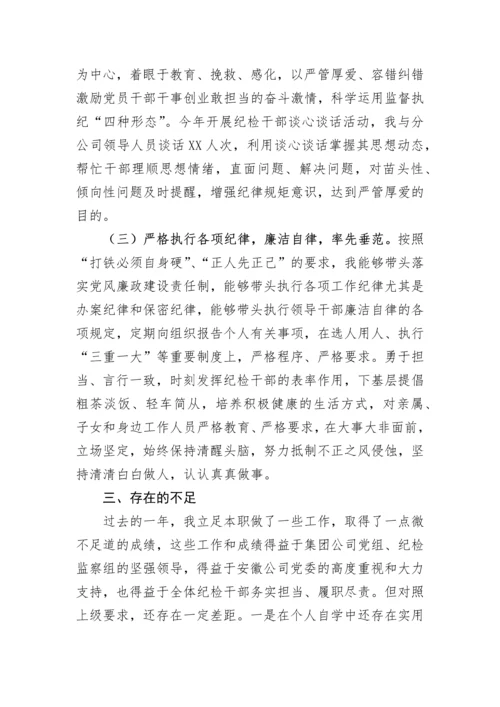 为中心，着眼于教育、挽救、感化，以严管厚爱、容错纠错激励党员干部干事创业敢担当的奋斗激情，科学运用监督执纪“四种形态”。今年开展纪检干部谈心谈话活动，我与分公司领导人员谈话XX人次，利用谈心谈话掌握其思想动态，帮忙干部理顺思想情绪，直面问题、解决问题，对苗头性、倾向性问题及时提醒，增强纪律规矩意识，达到严管厚爱的目的。

（三）严格执行各项纪律，廉洁自律，率先垂范。按照“打铁必须自身硬”、“正人先正己”的要求，我能够带头落实党风廉政建设责任制，能够带头执行各项工作纪律尤其是办案纪律和保密纪律，能够带头执行领导干部廉洁自律的各项规定，定期向组织报告个人有关事项，在选人用人、执行“三重一大”等重要制度上，严格程序、严格要求。勇于担当、言行一致，时刻发挥纪检干部的表率作用，下基层提倡粗茶淡饭、轻车简从，培养积极健康的生活方式，对亲属、子女和身边工作人员严格教育、严格要求，在大事大非面前，立场坚定，始终保持清醒头脑，努力抵制不正之风侵蚀，坚持清清白白做人，认认真真做事。

三、存在的不足

过去的一年，我立足本职做了一些工作，取得了一点微不足道的成绩，这些工作和成绩得益于集团公司党组、纪检监察组的坚强领导，得益于安徽公司党委的高度重视和大力支持，也得益于全体纪检干部务实担当、履职尽责。但对照上级要求，还存在一定差距。一是在个人自学中还存在实用